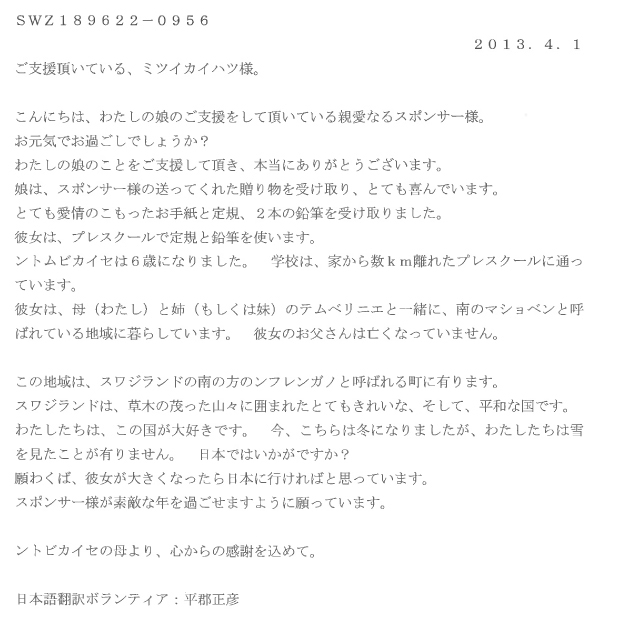 SWZ189622－0956

2013．4．1

ご支援頂いている、ミツイカイハツ様。

こんにちは、わたしの娘のご支援をして頂いている親愛なるスポンサー様。
お元気でお過ごしでしょうか？
わたしの娘のことをご支援して頂き、本当にありがとうございます。
娘は、スポンサー様の送ってくれた贈り物を受け取り、とても喜んでいます。
とても愛情のこもったお手紙と定規、2本の鉛筆を受け取りました。
彼女は、プレスクールで定規と鉛筆を使います。
ントムビカイセは6歳になりました。 学校は、家から数kｍ離れたプレスクールに通っています。
彼女は、母（わたし）と姉（もしくは妹）のテムベリニエと一緒に、南のマショベンと呼ばれている地域に暮らしています。 彼女のお父さんは亡くなっていません。

この地域は、スワジランドの南の方のンフレンガノと呼ばれる町に有ります。
スワジランドは、草木の茂った山々に囲まれたとてもきれいな、そして、平和な国です。
わたしたちは、この国が大好きです。 今、こちらは冬になりましたが、わたしたちは雪を見たことが有りません。 日本ではいかがですか？
願わくば、彼女が大きくなったら日本に行ければと思っています。
スポンサー様が素敵な年を過ごせますように願っています。

ントビカイセの母より、心からの感謝を込めて。

日本語翻訳ボランティア：平郡正彦